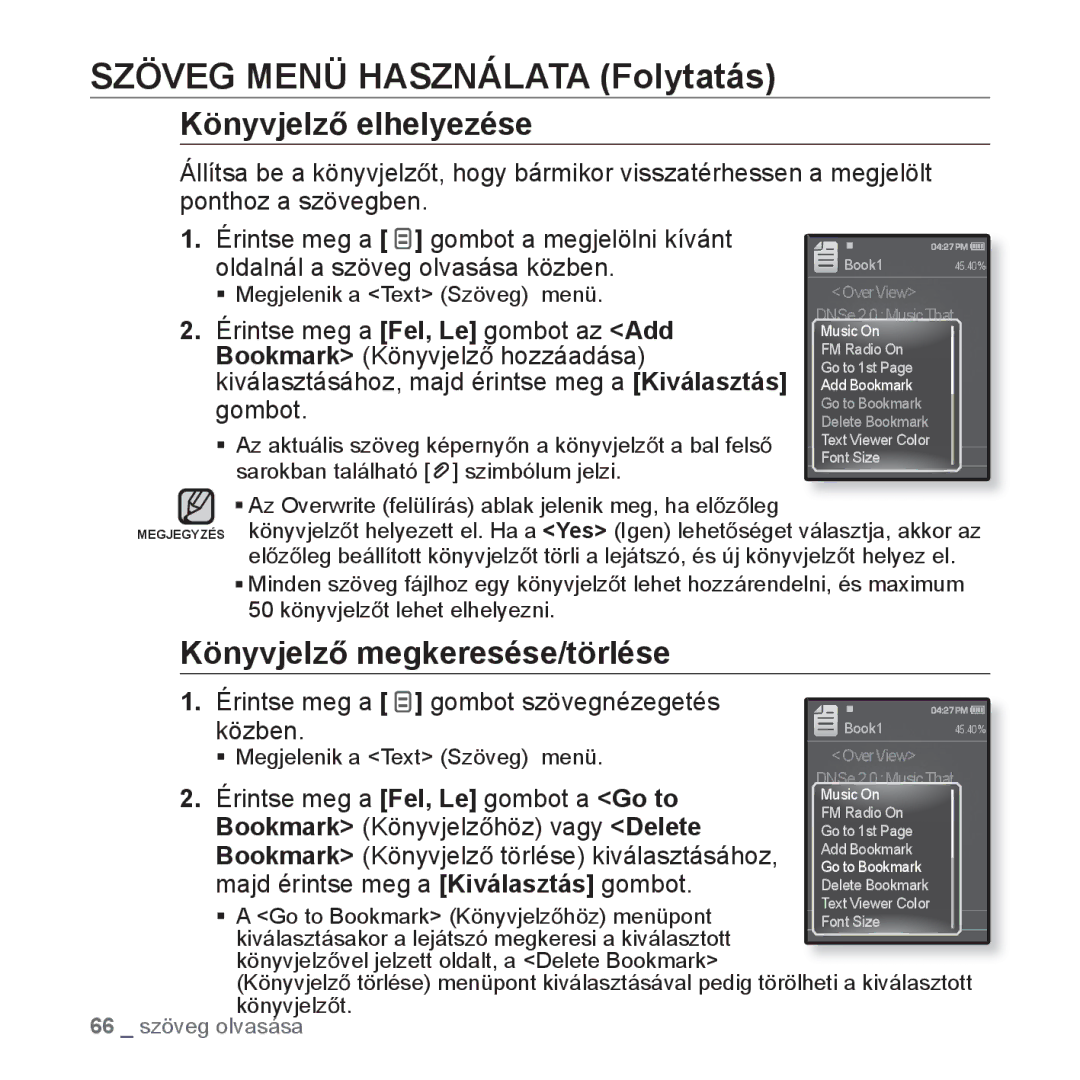 SZÖVEG MENÜ HASZNÁLATA (Folytatás)

Könyvjelző elhelyezése

Állítsa be a könyvjelzőt, hogy bármikor visszatérhessen a megjelölt ponthoz a szövegben.

1. Érintse meg a [ ] gombot a megjelölni kívánt oldalnál a szöveg olvasása közben.
▪ Megjelenik a <Text> (Szöveg) menü.

2. Érintse meg a [Fel, Le] gombot az <Add Bookmark> (Könyvjelző hozzáadása) kiválasztásához, majd érintse meg a [Kiválasztás] gombot.
▪ Az aktuális szöveg képernyőn a könyvjelzőt a bal felső sarokban található [ ] szimbólum jelzi.

04:27 PM
Book1
45.40%
<OverView>
DNSe 2.0 : Music That
Music On
FM Radio On
Go to 1st Page
Add Bookmark
Go to Bookmark
Delete Bookmark
Text Viewer Color
Font Size

MEGJEGYZÉS
▪ Az Overwrite (felülírás) ablak jelenik meg, ha előzőleg könyvjelzőt helyezett el. Ha a <Yes> (Igen) lehetőséget választja, akkor az előzőleg beállított könyvjelzőt törli a lejátszó, és új könyvjelzőt helyez el.
▪ Minden szöveg fájlhoz egy könyvjelzőt lehet hozzárendelni, és maximum 50 könyvjelzőt lehet elhelyezni.

Könyvjelző megkeresése/törlése

1. Érintse meg a [ ] gombot szövegnézegetés közben.
▪ Megjelenik a <Text> (Szöveg) menü.

2. Érintse meg a [Fel, Le] gombot a <Go to Bookmark> (Könyvjelzőhöz) vagy <Delete Bookmark> (Könyvjelző törlése) kiválasztásához, majd érintse meg a [Kiválasztás] gombot.
▪ A <Go to Bookmark> (Könyvjelzőhöz) menüpont kiválasztásakor a lejátszó megkeresi a kiválasztott könyvjelzővel jelzett oldalt, a <Delete Bookmark> (Könyvjelző törlése) menüpont kiválasztásával pedig törölheti a kiválasztott könyvjelzőt.

04:27 PM
Book1
45.40%
<OverView>
DNSe 2.0 : Music That
Music On
FM Radio On
Go to 1st Page
Add Bookmark
Go to Bookmark
Delete Bookmark
Text Viewer Color
Font Size

66 _ szöveg olvasása